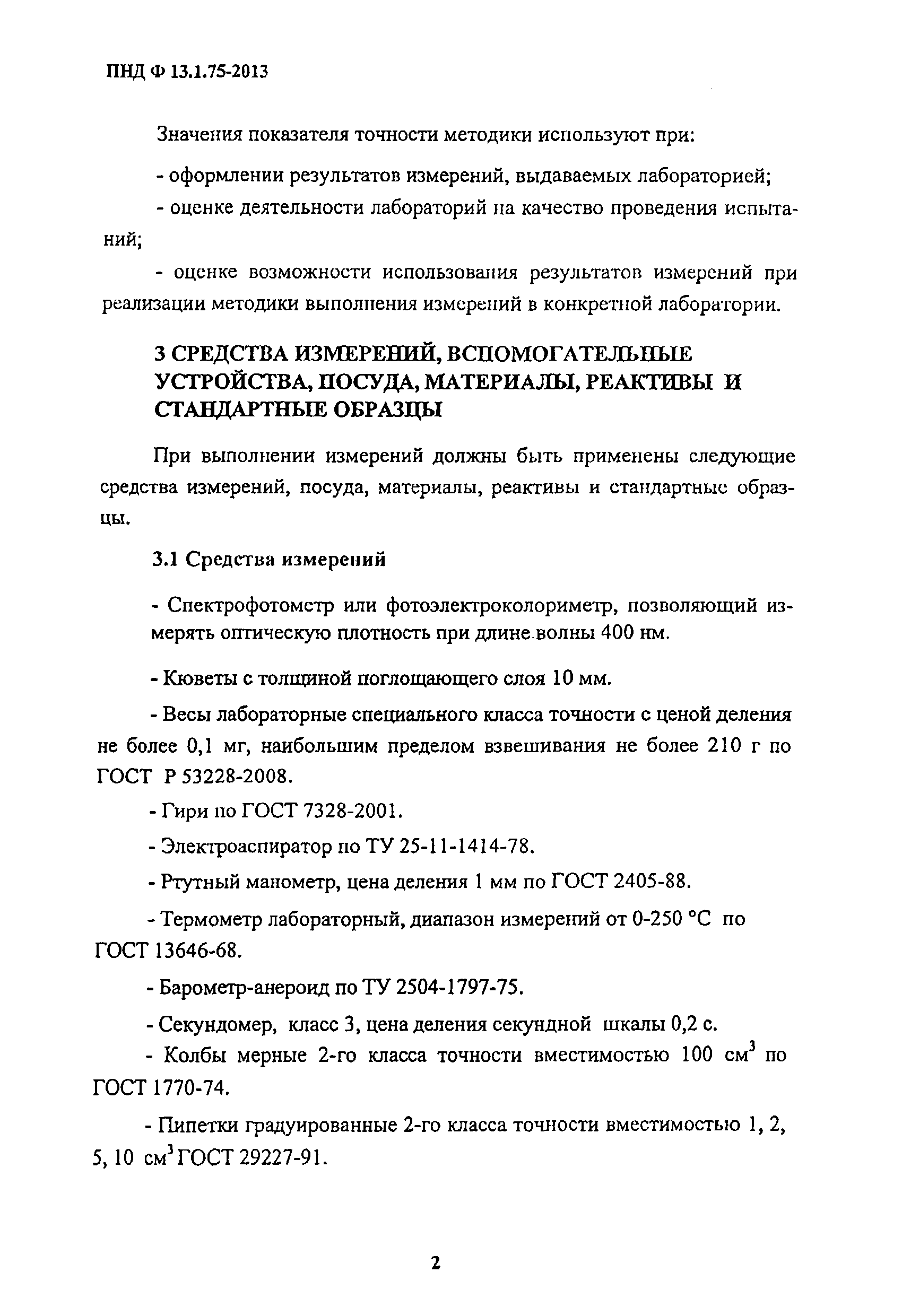 ПНД Ф 13.1.75-2013

Значения показателя точности методики используют при:

- оформлении результатов измерений, выдаваемых лабораторией;

- оценке деятельности лабораторий на качество проведения испытаний;

- оценке возможности использования результатов измерений при реализации методики выполнения измерений в конкретной лаборатории.

3 СРЕДСТВА ИЗМЕРЕНИЙ, ВСПОМОГАТЕЛЬНЫЕ УСТРОЙСТВА, ПОСУДА, МАТЕРИАЛЫ, РЕАКТИВЫ И СТАНДАРТНЫЕ ОБРАЗЦЫ

При выполнении измерений должны быть применены следующие средства измерений, посуда, материалы, реактивы и стандартные образцы.

3.1 Средства измерений

- Спектрофотометр или фотоэлектроколориметр, позволяющий измерять оптическую плотность при длине волны 400 нм.

- Кюветы с толщиной поглощающего слоя 10 мм.

- Весы лабораторные специального класса точности с ценой деления не более 0,1 мг, наибольшим пределом взвешивания не более 210 г по ГОСТ Р 53228-2008.

- Гири по ГОСТ 7328-2001.

- Электроаспиратор по ТУ 25-11-1414-78.

- Ртутный манометр, цена деления 1 мм по ГОСТ 2405-88.

- Термометр лабораторный, диапазон измерений от 0-250 °С по ГОСТ 13646-68.

- Барометр-анероид по ТУ 2504-1797-75.

- Секундомер, класс 3, цена деления секундной шкалы 0,2 с.

- Колбы мерные 2-го класса точности вместимостью 100 см$^3$ по ГОСТ 1770-74.

- Пипетки градуированные 2-го класса точности вместимостью 1, 2, 5, 10 см$^3$ ГОСТ 29227-91.

2